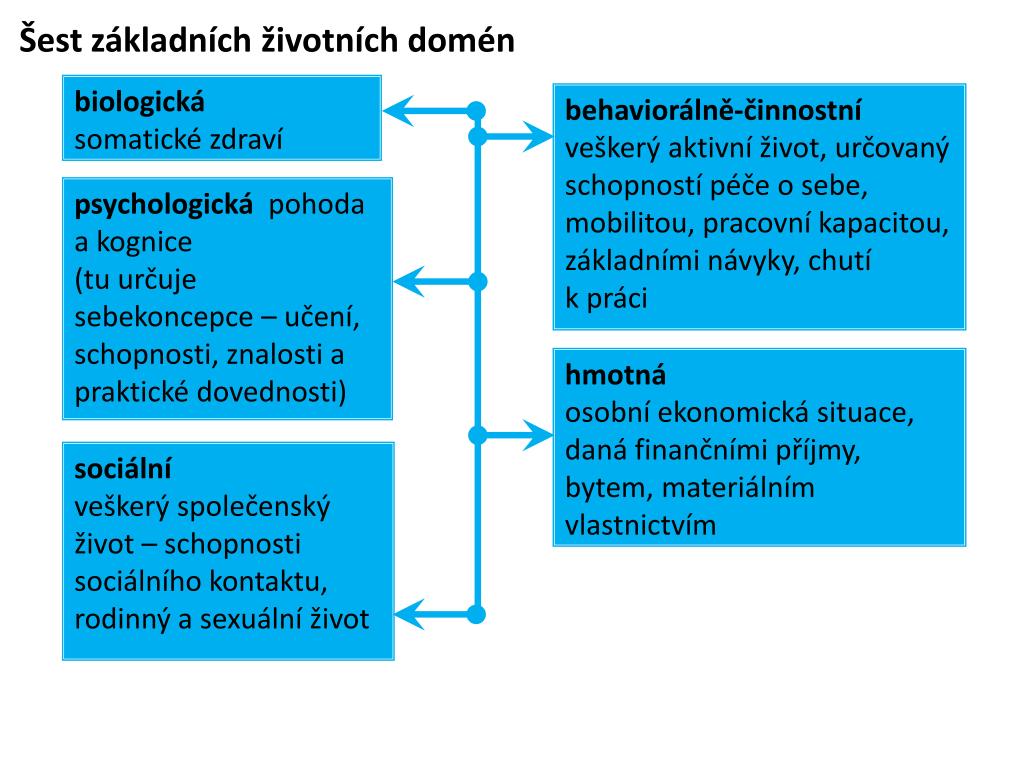 Šest základních životních domén

biologická
somatické zdraví

psychologická pohoda a kognice
(tu určuje sebekoncepce – učení, schopnosti, znalosti a praktické dovednosti)

sociální
veškerý společenský život – schopnosti sociálního kontaktu, rodinný a sexuální život

behaviorálně-činnostní
veškerý aktivní život, určovaný schopností péče o sebe, mobilitou, pracovní kapacitou, základními návyky, chutí k práci

hmotná
osobní ekonomická situace, daná finančními příjmy, bytem, materiálním vlastnictvím